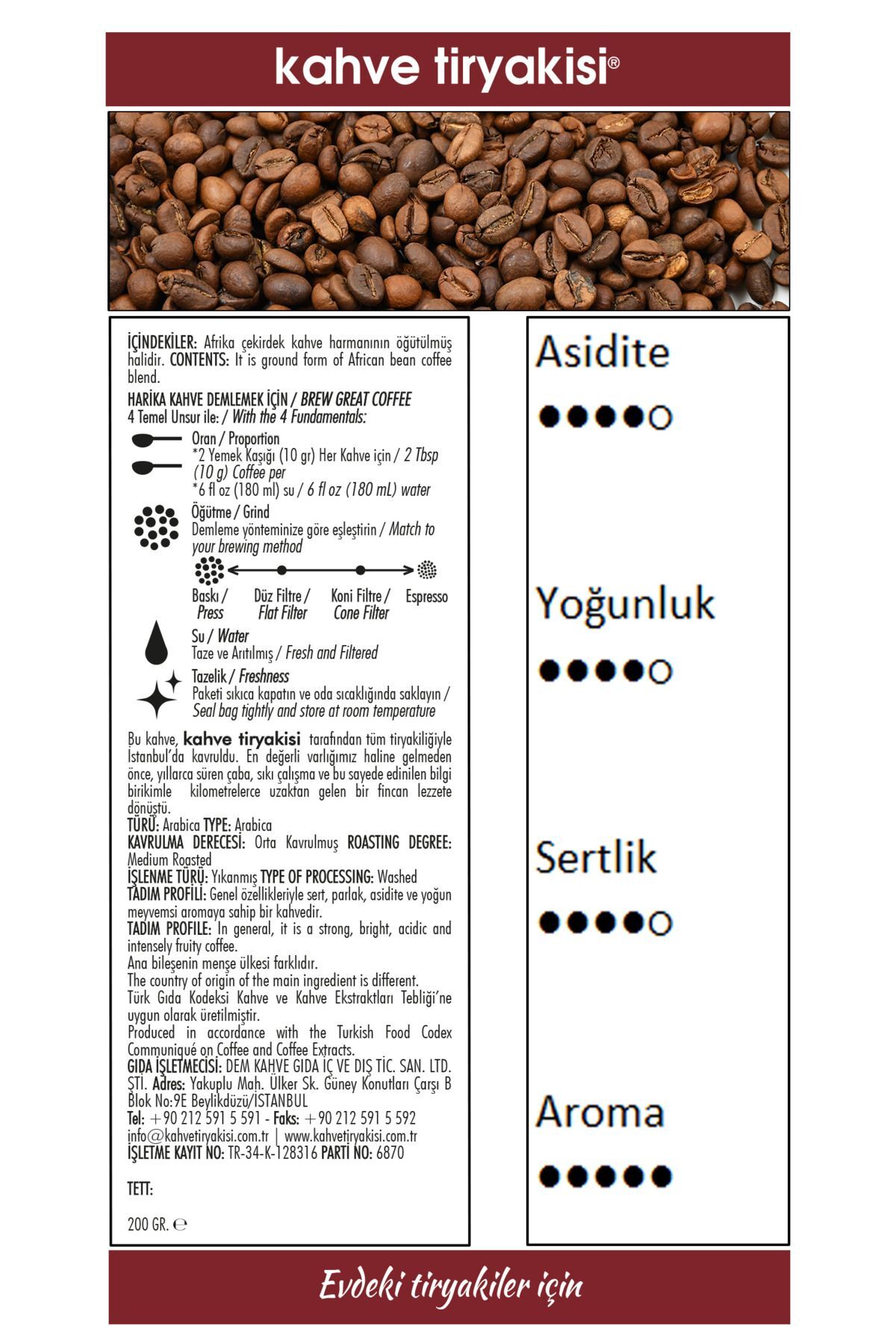 kahve tiryakisi®

İÇİNDEKİLER: Afrika çekirdek kahve harmanının öğütülmüş halidir. CONTENTS: It is ground form of African bean coffee blend.

HARİKA KAHVE DEMLEMEK İÇİN / BREW GREAT COFFEE
4 Temel Unsur ile: / With the 4 Fundamentals:

Oran / Proportion
*2 Yemek Kaşığı (10 gr) Her Kahve için / 2 Tbsp (10 g) Coffee per
*6 fl oz (180 ml) su / 6 fl oz (180 mL) water

Öğütme / Grind
Demleme yönteminize göre eşleştirin / Match to your brewing method

Baskı / Press
Düz Filtre / Flat Filter
Koni Filtre / Cone Filter
Espresso

Su / Water
Taze ve Arıtılmış / Fresh and Filtered

Tazelik / Freshness
Paketi sıkıca kapatın ve oda sıcaklığında saklayın / Seal bag tightly and store at room temperature

Bu kahve, kahve tiryakisi tarafından tüm tiryakiliğiyle İstanbul'da kavruldu. En değerli varlığımız haline gelmeden önce, yıllarca süren çaba, sıkı çalışma ve bu sayede edinilen bilgi birikimle kilometrelerce uzaktan gelen bir fincan lezzete dönüştü.
TÜRÜ: Arabica TYPE: Arabica
KAVRULMA DERECESİ: Orta Kavrulmuş ROASTING DEGREE: Medium Roasted
İŞLENME TÜRÜ: Yıkanmış TYPE OF PROCESSING: Washed
TADIM PROFİLİ: Genel özellikleriyle sert, parlak, asidite ve yoğun meyvemsi aromaya sahip bir kahvedir.
TADIM PROFILE: In general, it is a strong, bright, acidic and intensely fruity coffee.
Ana bileşenin menşe ülkesi farklıdır.
The country of origin of the main ingredient is different.
Türk Gıda Kodeksi Kahve ve Kahve Ekstraktları Tebliği'ne uygun olarak üretilmiştir.
Produced in accordance with the Turkish Food Codex Communiqué on Coffee and Coffee Extracts.
GIDA İŞLETMECİSİ: DEM KAHVE GIDA İÇ VE DIŞ TİC. SAN. LTD. ŞTİ. Adres: Yakuplu Mah. Ülker Sk. Güney Konutları Çarşı B Blok No:9E Beylikdüzü/İSTANBUL
Tel: +90 212 591 5 591 - Faks: +90 212 591 5 592
info@kahvetiryakisi.com.tr | www.kahvetiryakisi.com.tr
İŞLETME KAYIT NO: TR-34-K-128316 PARTİ NO: 6870

TETT:

200 GR. ℮

Asidite
●●●●○

Yoğunluk
●●●●○

Sertlik
●●●●○

Aroma
●●●●●

Evdeki tiryakiler için